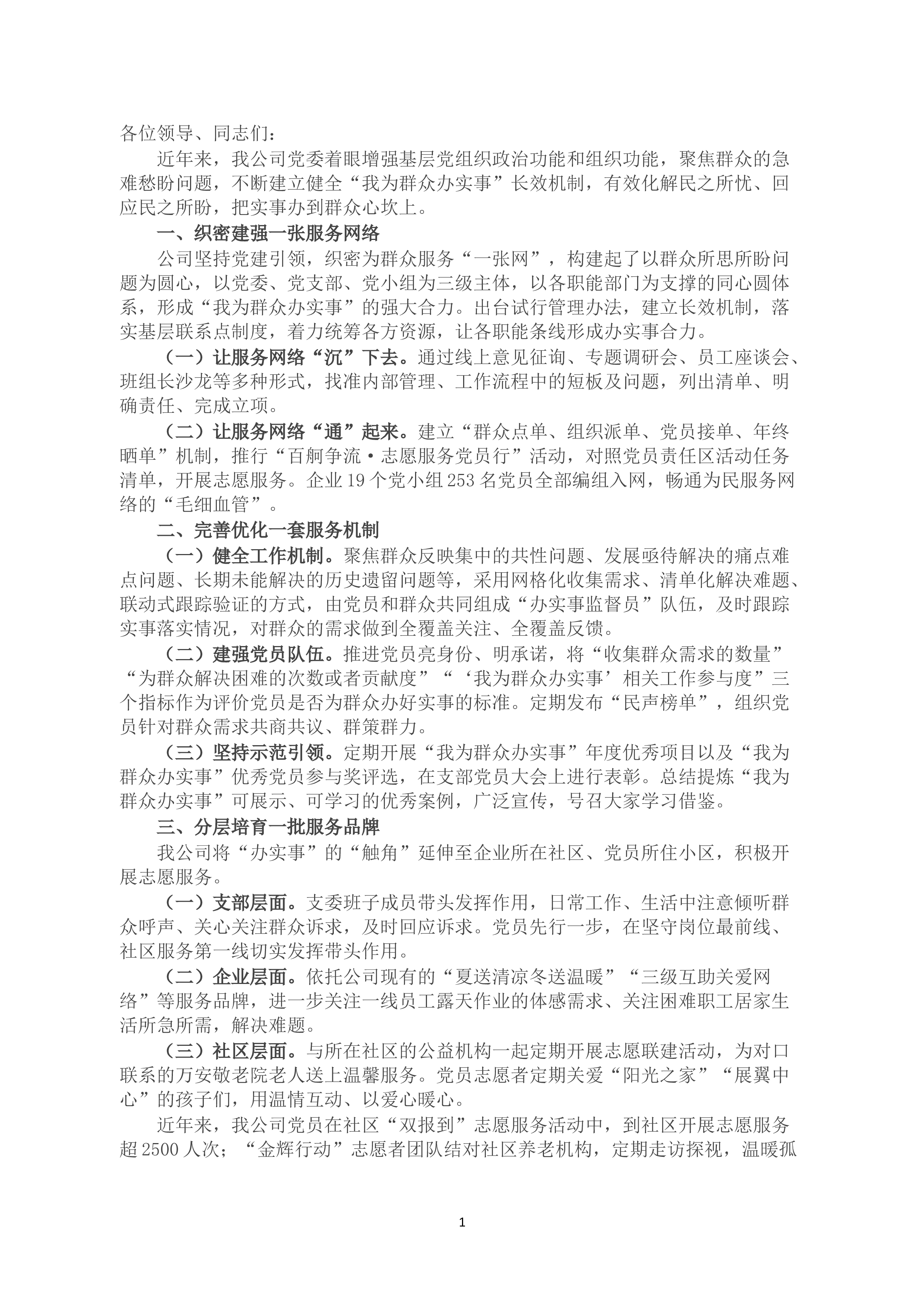 各位领导、同志们：

近年来，我公司党委着眼增强基层党组织政治功能和组织功能，聚焦群众的急难愁盼问题，不断建立健全“我为群众办实事”长效机制，有效化解民之所忧、回应民之所盼，把实事办到群众心坎上。

一、织密建强一张服务网络

公司坚持党建引领，织密为群众服务“一张网”，构建起了以群众所思所盼问题为圆心，以党委、党支部、党小组为三级主体，以各职能部门为支撑的同心圆体系，形成“我为群众办实事”的强大合力。出台试行管理办法，建立长效机制，落实基层联系点制度，着力统筹各方资源，让各职能条线形成办实事合力。

（一）让服务网络“沉”下去。通过线上意见征询、专题调研会、员工座谈会、班组长沙龙等多种形式，找准内部管理、工作流程中的短板及问题，列出清单、明确责任、完成立项。

（二）让服务网络“通”起来。建立“群众点单、组织派单、党员接单、年终晒单”机制，推行“百舸争流·志愿服务党员行”活动，对照党员责任区活动任务清单，开展志愿服务。企业19个党小组253名党员全部编组入网，畅通为民服务网络的“毛细血管”。

二、完善优化一套服务机制

（一）健全工作机制。聚焦群众反映集中的共性问题、发展亟待解决的痛点难点问题、长期未能解决的历史遗留问题等，采用网格化收集需求、清单化解决难题、联动式跟踪验证的方式，由党员和群众共同组成“办实事监督员”队伍，及时跟踪实事落实情况，对群众的需求做到全覆盖关注、全覆盖反馈。

（二）建强党员队伍。推进党员亮身份、明承诺，将“收集群众需求的数量”“为群众解决困难的次数或者贡献度”“‘我为群众办实事’相关工作参与度”三个指标作为评价党员是否为群众办好实事的标准。定期发布“民声榜单”，组织党员针对群众需求共商共议、群策群力。

（三）坚持示范引领。定期开展“我为群众办实事”年度优秀项目以及“我为群众办实事”优秀党员参与奖评选，在支部党员大会上进行表彰。总结提炼“我为群众办实事”可展示、可学习的优秀案例，广泛宣传，号召大家学习借鉴。

三、分层培育一批服务品牌

我公司将“办实事”的“触角”延伸至企业所在社区、党员所住小区，积极开展志愿服务。

（一）支部层面。支委班子成员带头发挥作用，日常工作、生活中注意倾听群众呼声、关心关注群众诉求，及时回应诉求。党员先行一步，在坚守岗位最前线、社区服务第一线切实发挥带头作用。

（二）企业层面。依托公司现有的“夏送清凉冬送温暖”“三级互助关爱网络”等服务品牌，进一步关注一线员工露天作业的体感需求、关注困难职工居家生活所急所需，解决难题。

（三）社区层面。与所在社区的公益机构一起定期开展志愿联建活动，为对口联系的万安敬老院老人送上温馨服务。党员志愿者定期关爱“阳光之家”“展翼中心”的孩子们，用温情互动、以爱心暖心。

近年来，我公司党员在社区“双报到”志愿服务活动中，到社区开展志愿服务超2500人次；“金辉行动”志愿者团队结对社区养老机构，定期走访探视，温暖孤

1